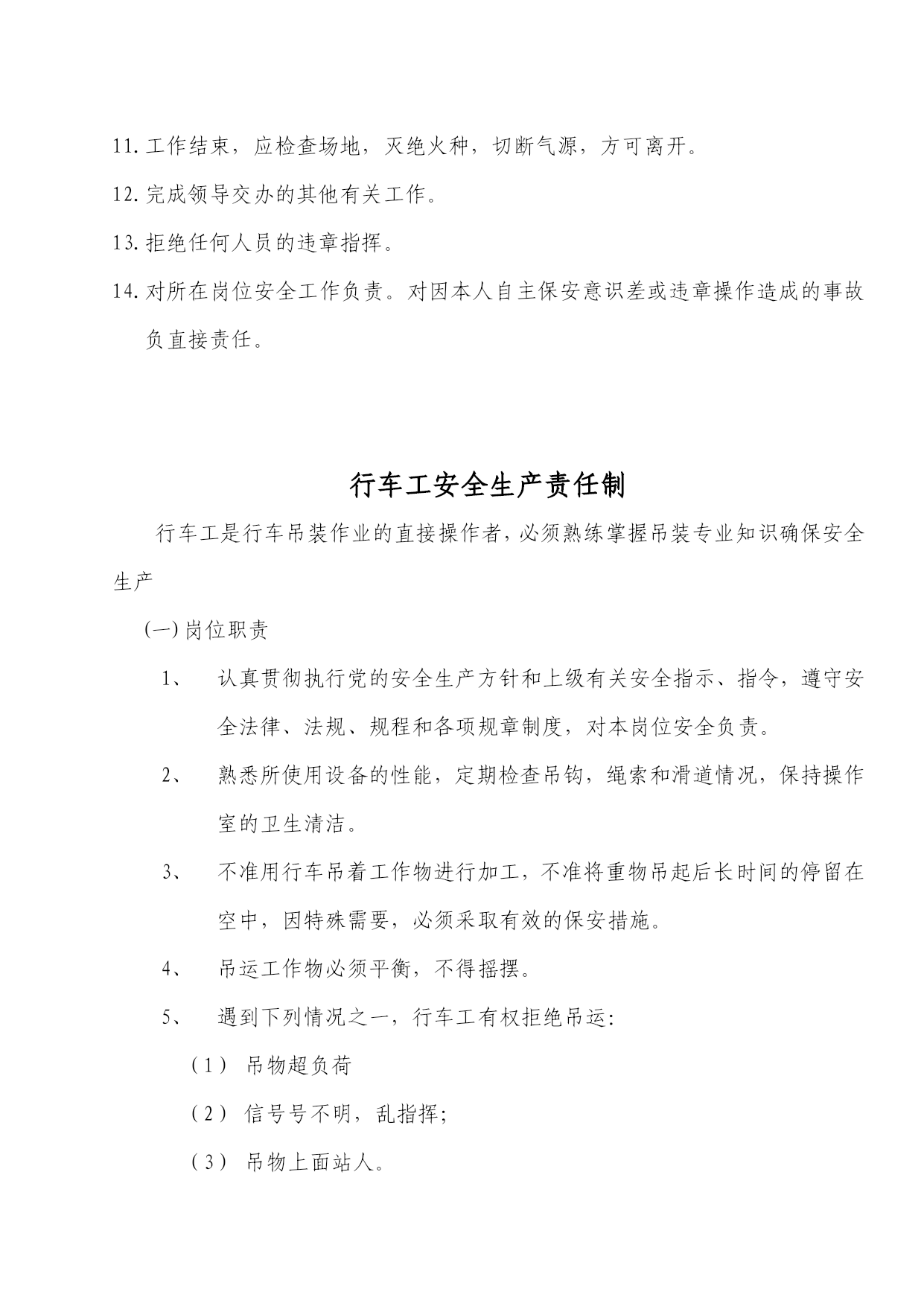 11. 工作结束，应检查场地，灭绝火种，切断气源，方可离开。

12. 完成领导交办的其他有关工作。

13. 拒绝任何人员的违章指挥。

14. 对所在岗位安全工作负责。对因本人自主保安意识差或违章操作造成的事故负直接责任。

行车工安全生产责任制

行车工是行车吊装作业的直接操作者，必须熟练掌握吊装专业知识确保安全生产

(一) 岗位职责

1、 认真贯彻执行党的安全生产方针和上级有关安全指示、指令，遵守安全法律、法规、规程和各项规章制度，对本岗位安全负责。

2、 熟悉所使用设备的性能，定期检查吊钩，绳索和滑道情况，保持操作室的卫生清洁。

3、 不准用行车吊着工作物进行加工，不准将重物吊起后长时间的停留在空中，因特殊需要，必须采取有效的保安措施。

4、 吊运工作物必须平衡，不得摇摆。

5、 遇到下列情况之一，行车工有权拒绝吊运:

（1） 吊物超负荷

（2） 信号号不明，乱指挥;

（3） 吊物上面站人。